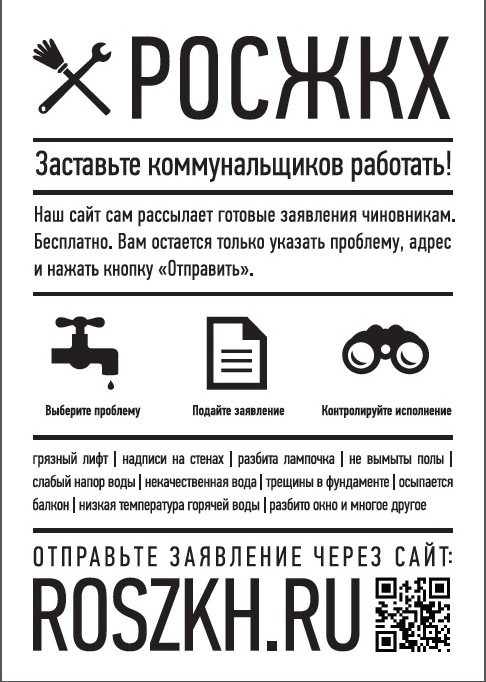 РОСЖКХ

Заставьте коммунальщиков работать!

Наш сайт сам рассылает готовые заявления чиновникам. Бесплатно. Вам остается только указать проблему, адрес и нажать кнопку «Отправить».

Выберите проблему

Подайте заявление

Контролируйте исполнение

грязный лифт | надписи на стенах | разбита лампочка | не вымыты полы | слабый напор воды | некачественная вода | трещины в фундаменте | осыпается балкон | низкая температура горячей воды | разбито окно и многое другое

ОТПРАВЬТЕ ЗАЯВЛЕНИЕ ЧЕРЕЗ САЙТ:

ROSZKH.RU